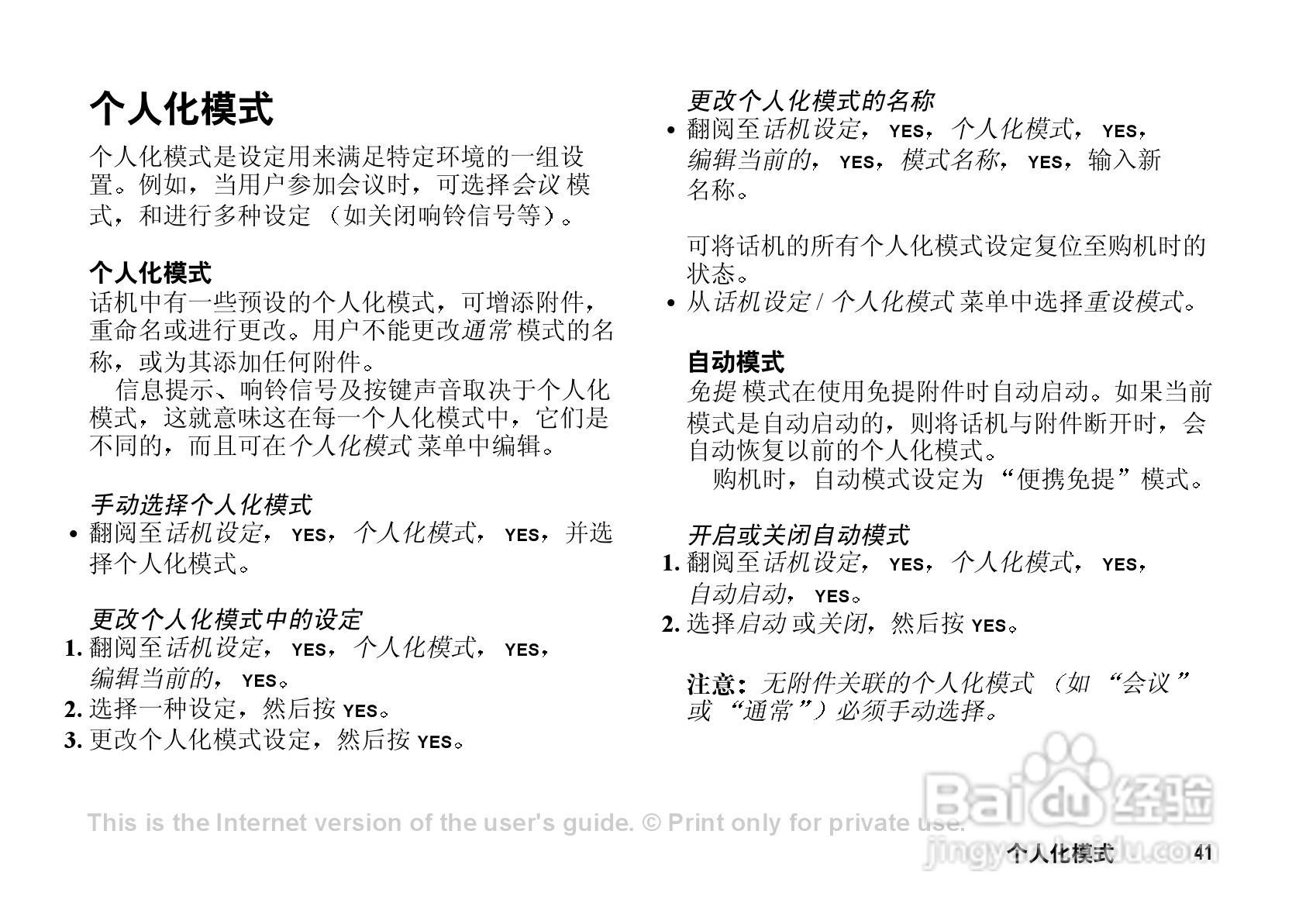 个人化模式

个人化模式是设定用来满足特定环境的一组设置。例如，当用户参加会议时，可选择会议 模式，和进行多种设定 （如关闭响铃信号等）。

个人化模式
话机中有一些预设的个人化模式，可增添附件，重命名或进行更改。用户不能更改通常 模式的名称，或为其添加任何附件。

信息提示、响铃信号及按键声音取决于个人化模式，这就意味这在每一个人化模式中，它们是不同的，而且可在个人化模式 菜单中编辑。

手动选择个人化模式
• 翻阅至话机设定， YES，个人化模式， YES，并选择个人化模式。

更改个人化模式中的设定
1. 翻阅至话机设定， YES，个人化模式， YES，编辑当前的， YES。
2. 选择一种设定，然后按 YES。
3. 更改个人化模式设定，然后按 YES。

更改个人化模式的名称
• 翻阅至话机设定， YES，个人化模式， YES，编辑当前的， YES，模式名称， YES，输入新名称。

可将话机的所有个人化模式设定复位至购机时的状态。
• 从话机设定 / 个人化模式 菜单中选择重设模式。

自动模式
免提 模式在使用免提附件时自动启动。如果当前模式是自动启动的，则将话机与附件断开时，会自动恢复以前的个人化模式。

购机时，自动模式设定为 “便携免提”模式。

开启或关闭自动模式
1. 翻阅至话机设定， YES，个人化模式， YES，自动启动， YES。
2. 选择启动 或关闭，然后按 YES。

注意：无附件关联的个人化模式 （如 “会议”或 “通常”）必须手动选择。

This is the Internet version of the user's guide. © Print only for private use.

Baidu经验
jingyan.baidu.com

个人化模式 41